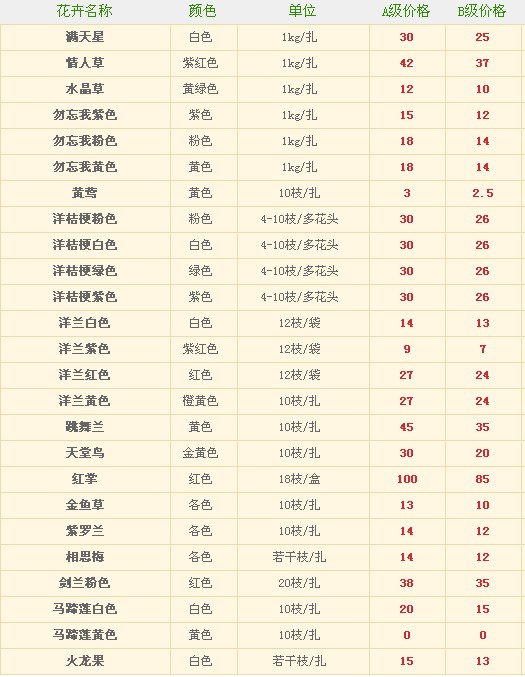 | 花卉名称 | 颜色 | 单位 | A级价格 | B级价格 |
|---|---|---|---|---|
| 满天星 | 白色 | 1kg/扎 | 30 | 25 |
| 情人草 | 紫红色 | 1kg/扎 | 42 | 37 |
| 水晶草 | 黄绿色 | 1kg/扎 | 12 | 10 |
| 勿忘我紫色 | 紫色 | 1kg/扎 | 15 | 12 |
| 勿忘我粉色 | 粉色 | 1kg/扎 | 18 | 14 |
| 勿忘我黄色 | 黄色 | 1kg/扎 | 18 | 14 |
| 黄莺 | 黄色 | 10枝/扎 | 3 | 2.5 |
| 洋桔梗粉色 | 粉色 | 4-10枝/多花头 | 30 | 26 |
| 洋桔梗白色 | 白色 | 4-10枝/多花头 | 30 | 26 |
| 洋桔梗绿色 | 绿色 | 4-10枝/多花头 | 30 | 26 |
| 洋桔梗紫色 | 紫色 | 4-10枝/多花头 | 30 | 26 |
| 洋兰白色 | 白色 | 12枝/袋 | 14 | 13 |
| 洋兰紫色 | 紫红色 | 12枝/袋 | 9 | 7 |
| 洋兰红色 | 红色 | 12枝/袋 | 27 | 24 |
| 洋兰黄色 | 橙黄色 | 10枝/扎 | 27 | 24 |
| 跳舞兰 | 黄色 | 10枝/扎 | 45 | 35 |
| 天堂鸟 | 金黄色 | 10枝/扎 | 30 | 20 |
| 红掌 | 红色 | 18枝/盒 | 100 | 85 |
| 金鱼草 | 各色 | 10枝/扎 | 13 | 10 |
| 紫罗兰 | 各色 | 10枝/扎 | 14 | 12 |
| 相思梅 | 各色 | 若干枝/扎 | 14 | 12 |
| 剑兰粉色 | 红色 | 20枝/扎 | 38 | 35 |
| 马蹄莲白色 | 白色 | 10枝/扎 | 20 | 15 |
| 马蹄莲黄色 | 黄色 | 10枝/扎 | 0 | 0 |
| 火龙果 | 白色 | 若干枝/扎 | 15 | 13 |